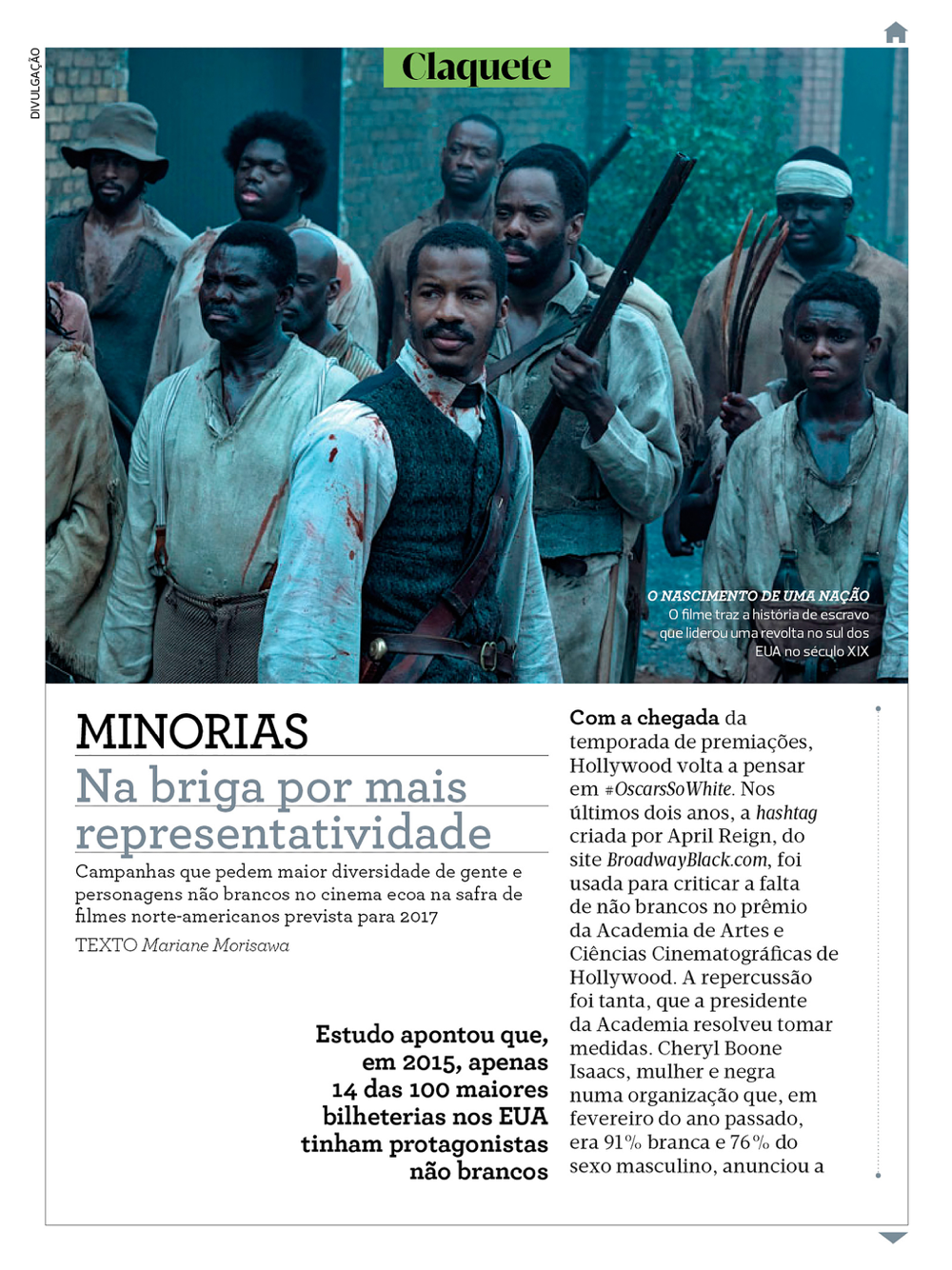 DIVULGAÇÃO

Claquete

O NASCIMENTO DE UMA NAÇÃO
O filme traz a história de escravo que liderou uma revolta no sul dos EUA no século XIX

MINORIAS
Na briga por mais representatividade

Campanhas que pedem maior diversidade de gente e personagens não brancos no cinema ecoa na safra de filmes norte-americanos prevista para 2017

TEXTO Mariane Morisawa

Estudo apontou que, em 2015, apenas 14 das 100 maiores bilheterias nos EUA tinham protagonistas não brancos

Com a chegada da temporada de premiações, Hollywood volta a pensar em #OscarsSoWhite. Nos últimos dois anos, a hashtag criada por April Reign, do site BroadwayBlack.com, foi usada para criticar a falta de não brancos no prêmio da Academia de Artes e Ciências Cinematográficas de Hollywood. A repercussão foi tanta, que a presidente da Academia resolveu tomar medidas. Cheryl Boone Isaacs, mulher e negra numa organização que, em fevereiro do ano passado, era 91% branca e 76% do sexo masculino, anunciou a